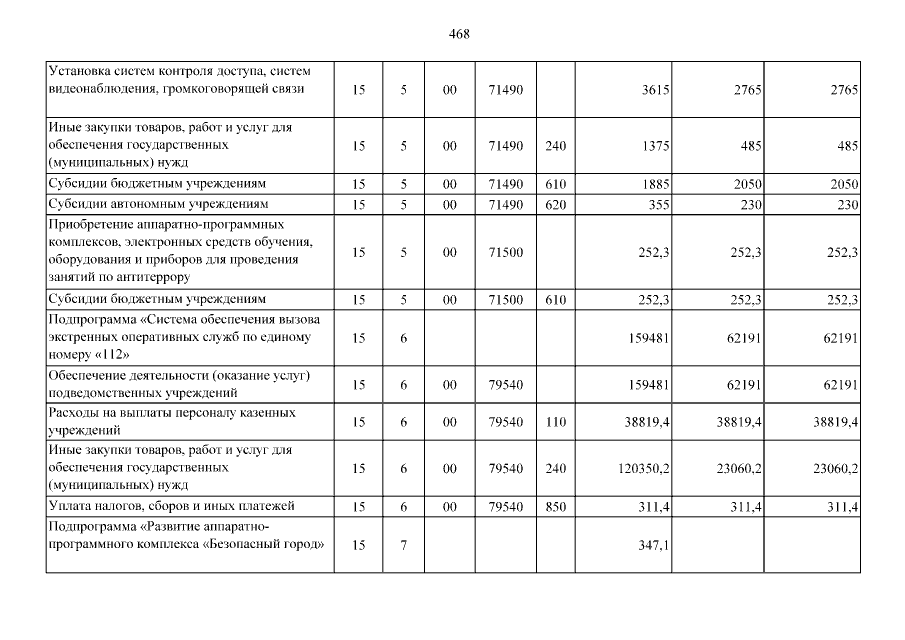 468

| | | | | | | | | |
|---|---|---|---|---|---|---|---|---|
| Установка систем контроля доступа, систем видеонаблюдения, громкоговорящей связи | 15 | 5 | 00 | 71490 | | 3615 | 2765 | 2765 |
| Иные закупки товаров, работ и услуг для обеспечения государственных (муниципальных) нужд | 15 | 5 | 00 | 71490 | 240 | 1375 | 485 | 485 |
| Субсидии бюджетным учреждениям | 15 | 5 | 00 | 71490 | 610 | 1885 | 2050 | 2050 |
| Субсидии автономным учреждениям | 15 | 5 | 00 | 71490 | 620 | 355 | 230 | 230 |
| Приобретение аппаратно-программных комплексов, электронных средств обучения, оборудования и приборов для проведения занятий по антитеррору | 15 | 5 | 00 | 71500 | | 252,3 | 252,3 | 252,3 |
| Субсидии бюджетным учреждениям | 15 | 5 | 00 | 71500 | 610 | 252,3 | 252,3 | 252,3 |
| Подпрограмма «Система обеспечения вызова экстренных оперативных служб по единому номеру «112» | 15 | 6 | | | | 159481 | 62191 | 62191 |
| Обеспечение деятельности (оказание услуг) подведомственных учреждений | 15 | 6 | 00 | 79540 | | 159481 | 62191 | 62191 |
| Расходы на выплаты персоналу казенных учреждений | 15 | 6 | 00 | 79540 | 110 | 38819,4 | 38819,4 | 38819,4 |
| Иные закупки товаров, работ и услуг для обеспечения государственных (муниципальных) нужд | 15 | 6 | 00 | 79540 | 240 | 120350,2 | 23060,2 | 23060,2 |
| Уплата налогов, сборов и иных платежей | 15 | 6 | 00 | 79540 | 850 | 311,4 | 311,4 | 311,4 |
| Подпрограмма «Развитие аппаратно-программного комплекса «Безопасный город» | 15 | 7 | | | | 347,1 | | |